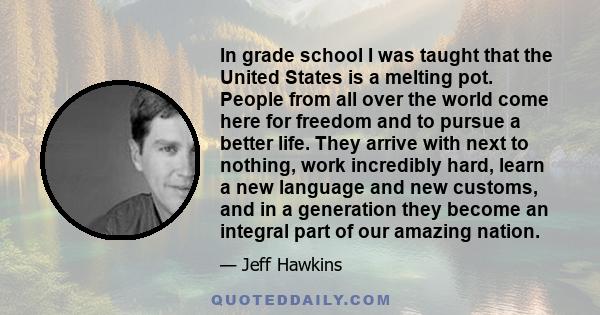 In grade school I was taught that the United States is a melting pot. People from all over the world come here for freedom and to pursue a better life. They arrive with next to nothing, work incredibly hard, learn a new language and new customs, and in a generation they become an integral part of our amazing nation.

— Jeff Hawkins

QUOTEDDAILY.COM